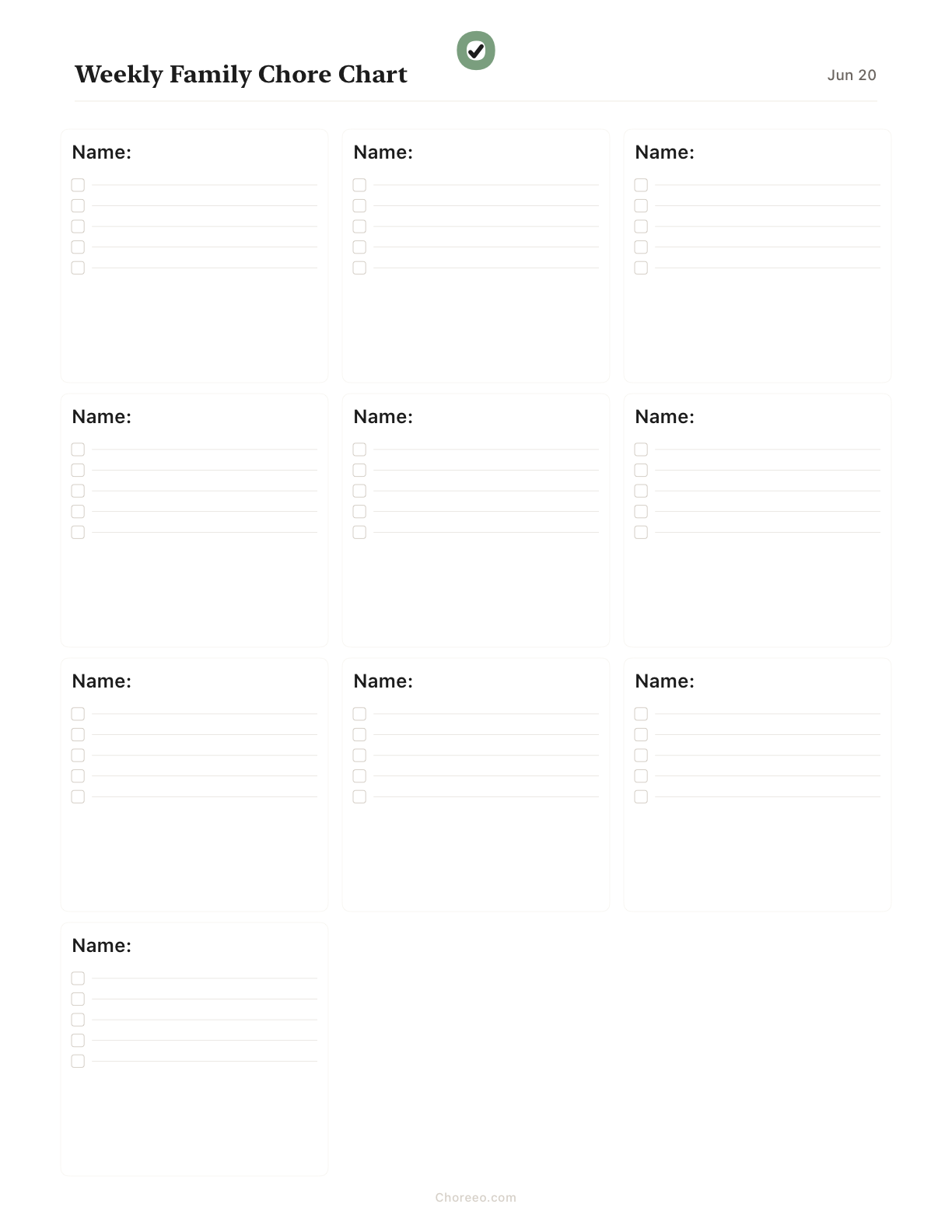 Weekly Family Chore Chart

Jun 20

Name:

Name:

Name:

Name:

Name:

Name:

Name:

Name:

Name:

Name:

Choreeo.com